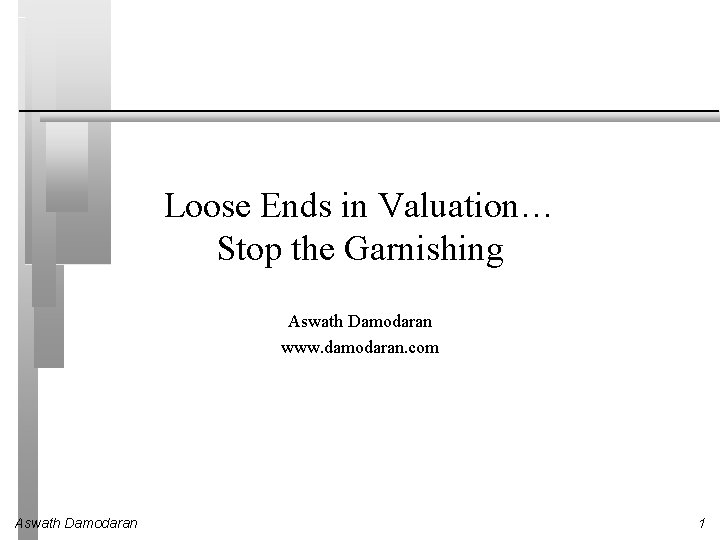 Loose Ends in Valuation…
Stop the Garnishing

Aswath Damodaran
www.damodaran.com

Aswath Damodaran

1